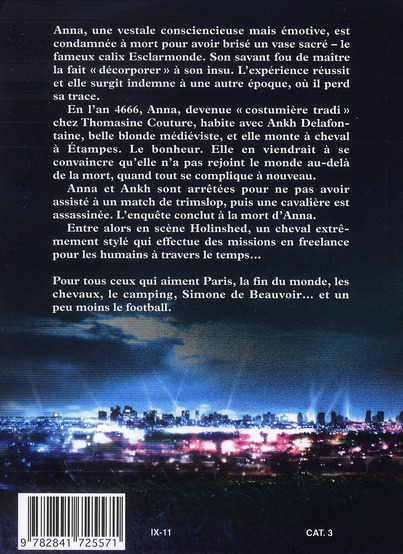 Anna, une vestale consciencieuse mais émotive, est condamnée à mort pour avoir brisé un vase sacré – le fameux calix Esclarmonde. Son savant fou de maître la fait « décorporer » à son insu. L'expérience réussit et elle surgit indemne à une autre époque, où il perd sa trace.

En l'an 4666, Anna, devenue « costumière tradi » chez Thomasine Couture, habite avec Ankh Delafontaine, belle blonde médiéviste, et elle monte à cheval à Étampes. Le bonheur. Elle en viendrait à se convaincre qu'elle n'a pas rejoint le monde au-delà de la mort, quand tout se complique à nouveau.

Anna et Ankh sont arrêtées pour ne pas avoir assisté à un match de trimslop, puis une cavalière est assassinée. L'enquête conclut à la mort d'Anna.

Entre alors en scène Holinshed, un cheval extrêmement stylé qui effectue des missions en freelance pour les humains à travers le temps…

Pour tous ceux qui aiment Paris, la fin du monde, les chevaux, le camping, Simone de Beauvoir… et un peu moins le football.

9 782841 725571

IX-11

CAT. 3